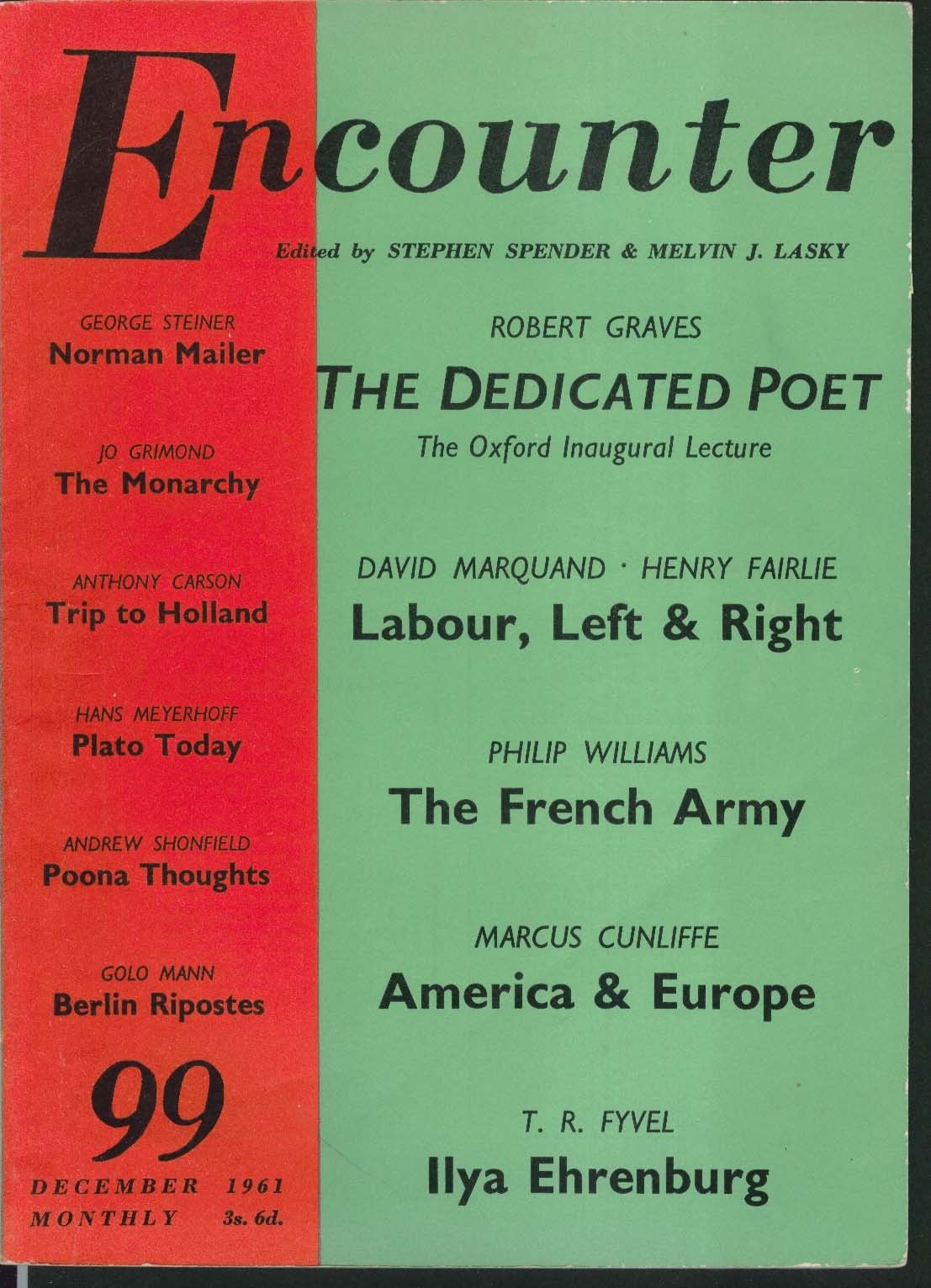 Encounter

Edited by STEPHEN SPENDER & MELVIN J. LASKY

GEORGE STEINER
Norman Mailer

JO GRIMOND
The Monarchy

ANTHONY CARSON
Trip to Holland

HANS MEYERHOFF
Plato Today

ANDREW SHONFIELD
Poona Thoughts

GOLO MANN
Berlin Ripostes

99

DECEMBER 1961
MONTHLY 3s. 6d.

ROBERT GRAVES
THE DEDICATED POET
The Oxford Inaugural Lecture

DAVID MARQUAND · HENRY FAIRLIE
Labour, Left & Right

PHILIP WILLIAMS
The French Army

MARCUS CUNLIFFE
America & Europe

T. R. FYVEL
Ilya Ehrenburg